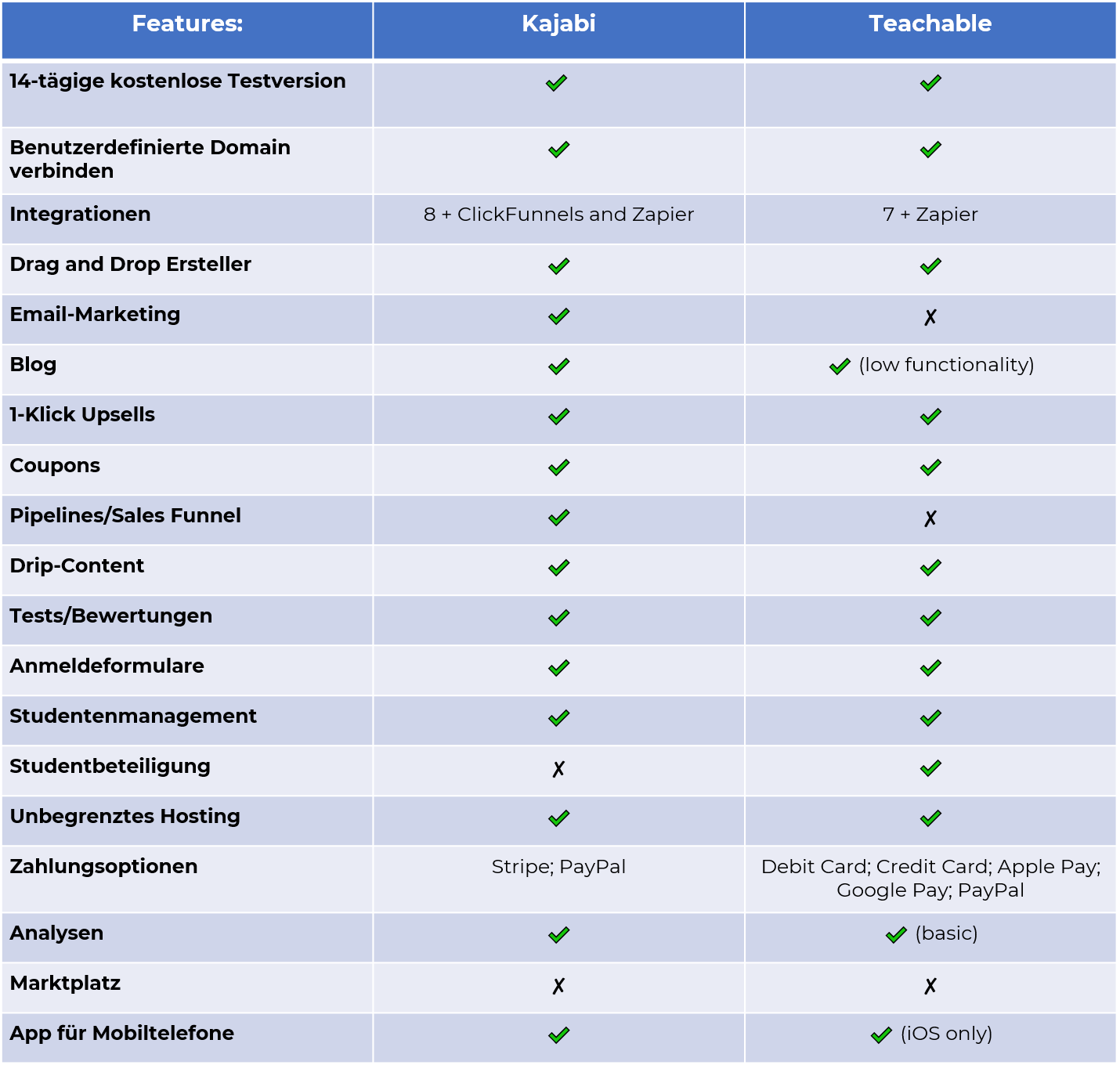 | Features: | Kajabi | Teachable |
|---|---|---|
| 14-tägige kostenlose Testversion | ✓ | ✓ |
| Benutzerdefinierte Domain verbinden | ✓ | ✓ |
| Integrationen | 8 + ClickFunnels and Zapier | 7 + Zapier |
| Drag and Drop Ersteller | ✓ | ✓ |
| Email-Marketing | ✓ | ✗ |
| Blog | ✓ | ✓ (low functionality) |
| 1-Klick Upsells | ✓ | ✓ |
| Coupons | ✓ | ✓ |
| Pipelines/Sales Funnel | ✓ | ✗ |
| Drip-Content | ✓ | ✓ |
| Tests/Bewertungen | ✓ | ✓ |
| Anmeldeformulare | ✓ | ✓ |
| Studentenmanagement | ✓ | ✓ |
| Studentbeteiligung | ✗ | ✓ |
| Unbegrenztes Hosting | ✓ | ✓ |
| Zahlungsoptionen | Stripe; PayPal | Debit Card; Credit Card; Apple Pay; Google Pay; PayPal |
| Analysen | ✓ | ✓ (basic) |
| Marktplatz | ✗ | ✗ |
| App für Mobiltelefone | ✓ | ✓ (iOS only) |